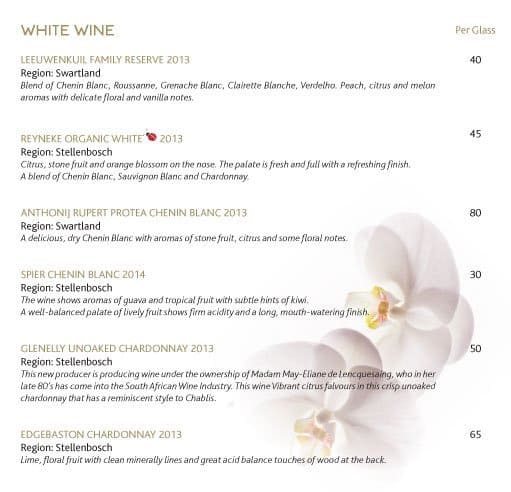 WHITE WINE

Per Glass

LEEUWENKUIL FAMILY RESERVE 2013

40

Region: Swartland

Blend of Chenin Blanc, Roussanne, Grenache Blanc, Clairette Blanche, Verdelho. Peach, citrus and melon aromas with delicate floral and vanilla notes.

REYNEKE ORGANIC WHITE 2013

45

Region: Stellenbosch

Citrus, stone fruit and orange blossom on the nose. The palate is fresh and full with a refreshing finish. A blend of Chenin Blanc, Sauvignon Blanc and Chardonnay.

ANTHONIJ RUPERT PROTEA CHENIN BLANC 2013

80

Region: Swartland

A delicious, dry Chenin Blanc with aromas of stone fruit, citrus and some floral notes.

SPIER CHENIN BLANC 2014

30

Region: Stellenbosch

The wine shows aromas of guava and tropical fruit with subtle hints of kiwi. A well-balanced palate of lively fruit shows firm acidity and a long, mouth-watering finish.

GLENELLY UNOAKED CHARDONNAY 2013

50

Region: Stellenbosch

This new producer is producing wine under the ownership of Madam May-Eliane de Lencquesaing, who in her late 80's has come into the South African Wine Industry. This wine Vibrant citrus falvours in this crisp unoaked chardonnay that has a reminiscent style to Chablis.

EDGEBASTON CHARDONNAY 2013

65

Region: Stellenbosch

Lime, floral fruit with clean minerally lines and great acid balance touches of wood at the back.